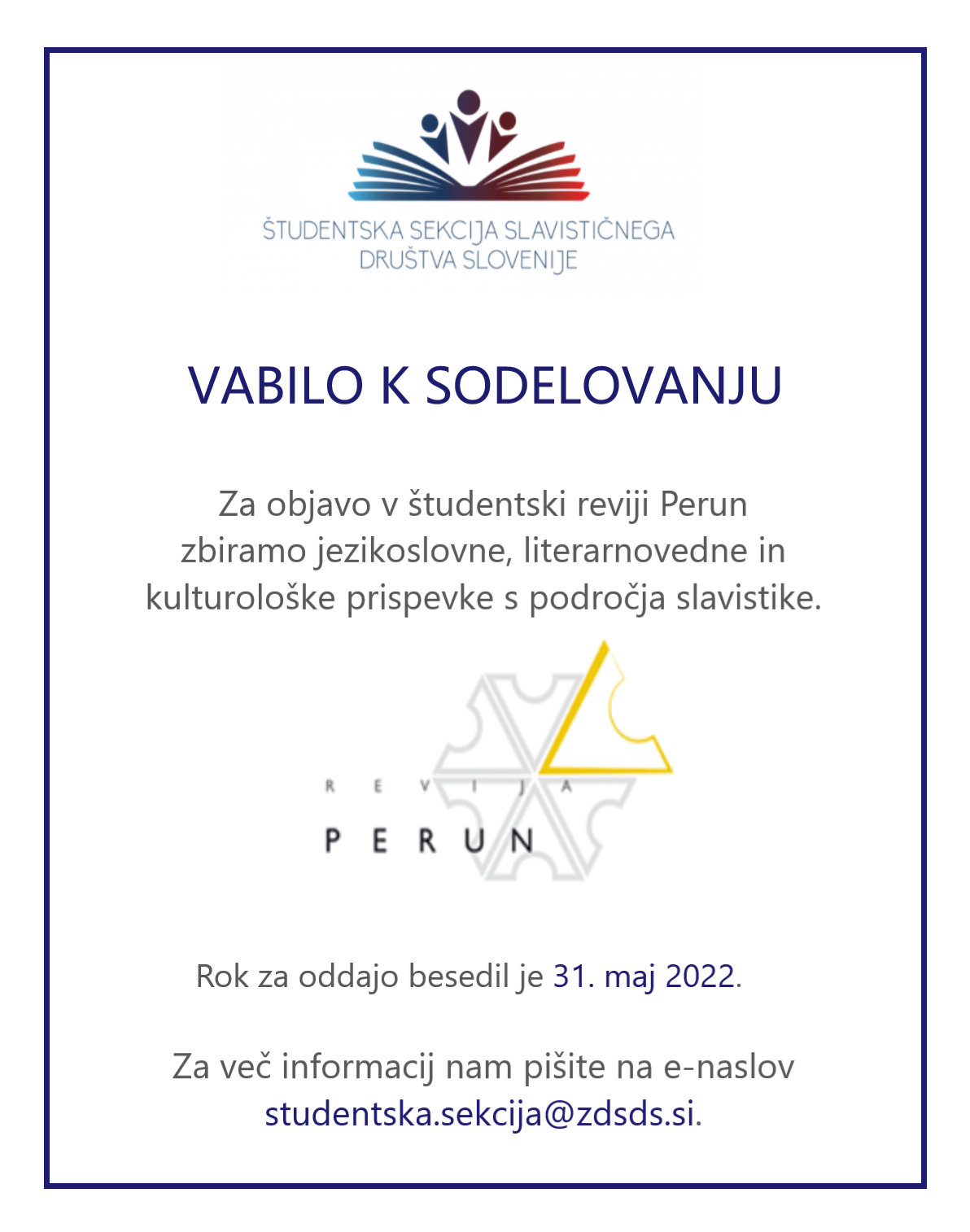 ŠTUDENTSKA SEKCIJA SLAVISTIČNEGA DRUŠTVA SLOVENIJE

VABILO K SODELOVANJU

Za objavo v študentski reviji Perun zbiramo jezikoslovne, literarnovedne in kulturološke prispevke s področja slavistike.

REVIJA
PERUN

Rok za oddajo besedil je 31. maj 2022.

Za več informacij nam pišite na e-naslov studentska.sekcija@zdsds.si.